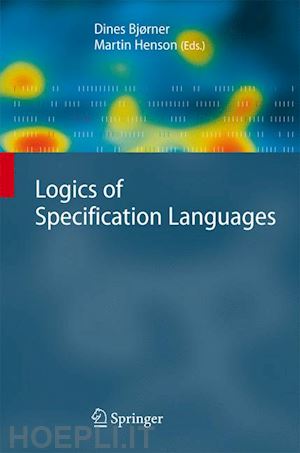 Dines Bjørner
Martin Henson (Eds.)

Logics of Specification Languages

Springer

HOEPLI.IT